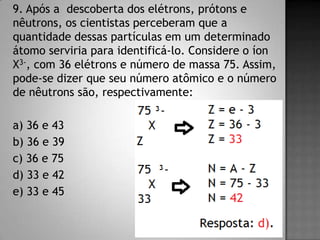 9. Após a descoberta dos elétrons, prótons e nêutrons, os cientistas perceberam que a quantidade dessas partículas em um determinado átomo serviria para identificá-lo. Considere o íon $X^{3-}$, com 36 elétrons e número de massa 75. Assim, pode-se dizer que seu número atômico e o número de nêutrons são, respectivamente:

a) 36 e 43
b) 36 e 39
c) 36 e 75
d) 33 e 42
e) 33 e 45

$^{75}_{Z}X^{3-}$ ⇨ Z = e - 3
Z = 36 - 3
Z = 33

$^{75}_{33}X^{3-}$ ⇨ N = A - Z
N = 75 - 33
N = 42

Resposta: d).